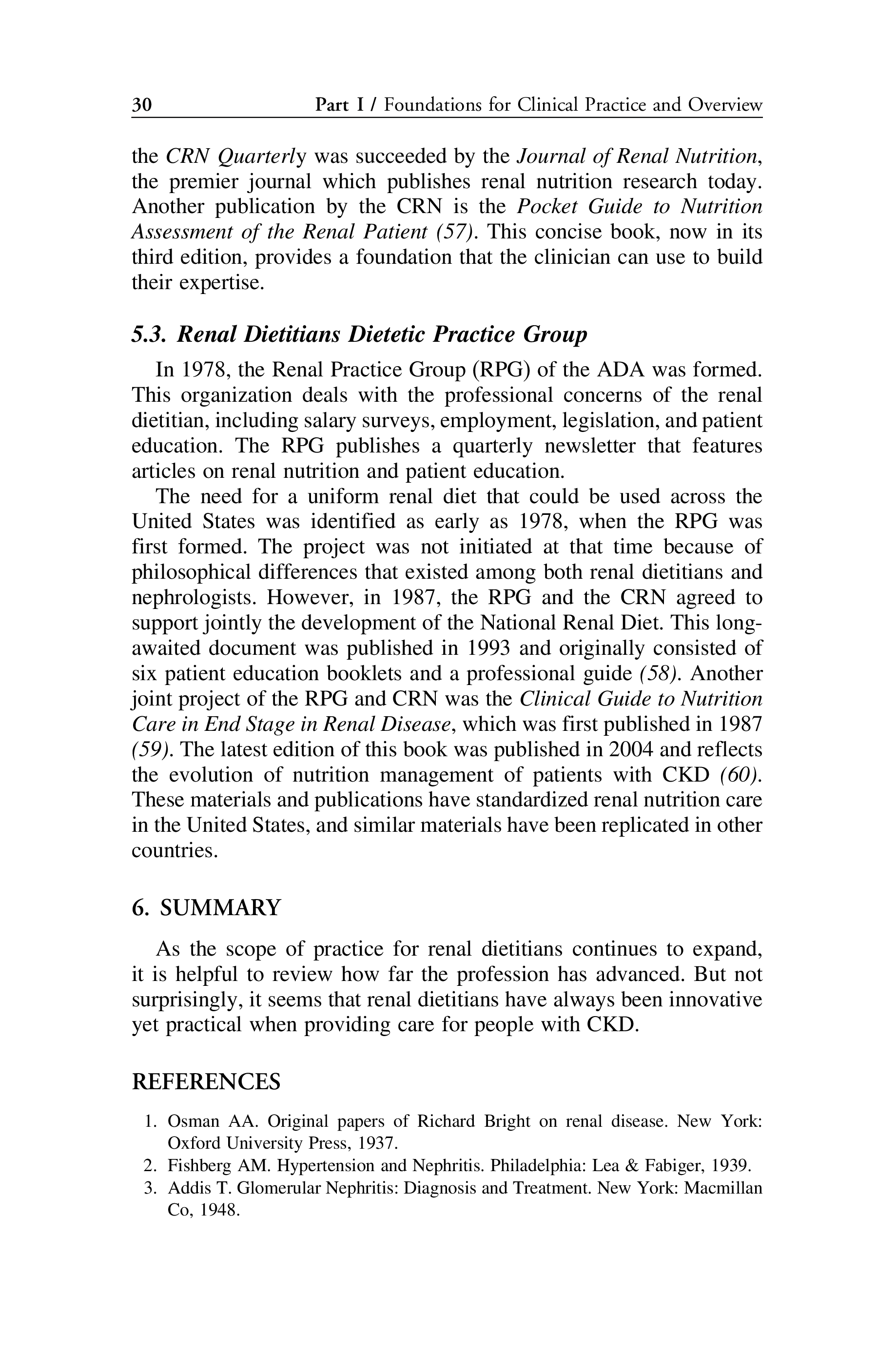 30 Part I / Foundations for Clinical Practice and Overview

the CRN Quarterly was succeeded by the Journal of Renal Nutrition, the premier journal which publishes renal nutrition research today. Another publication by the CRN is the Pocket Guide to Nutrition Assessment of the Renal Patient (57). This concise book, now in its third edition, provides a foundation that the clinician can use to build their expertise.

5.3. Renal Dietitians Dietetic Practice Group

In 1978, the Renal Practice Group (RPG) of the ADA was formed. This organization deals with the professional concerns of the renal dietitian, including salary surveys, employment, legislation, and patient education. The RPG publishes a quarterly newsletter that features articles on renal nutrition and patient education.

The need for a uniform renal diet that could be used across the United States was identified as early as 1978, when the RPG was first formed. The project was not initiated at that time because of philosophical differences that existed among both renal dietitians and nephrologists. However, in 1987, the RPG and the CRN agreed to support jointly the development of the National Renal Diet. This long-awaited document was published in 1993 and originally consisted of six patient education booklets and a professional guide (58). Another joint project of the RPG and CRN was the Clinical Guide to Nutrition Care in End Stage in Renal Disease, which was first published in 1987 (59). The latest edition of this book was published in 2004 and reflects the evolution of nutrition management of patients with CKD (60). These materials and publications have standardized renal nutrition care in the United States, and similar materials have been replicated in other countries.

6. SUMMARY

As the scope of practice for renal dietitians continues to expand, it is helpful to review how far the profession has advanced. But not surprisingly, it seems that renal dietitians have always been innovative yet practical when providing care for people with CKD.

REFERENCES

1. Osman AA. Original papers of Richard Bright on renal disease. New York: Oxford University Press, 1937.
2. Fishberg AM. Hypertension and Nephritis. Philadelphia: Lea & Fabiger, 1939.
3. Addis T. Glomerular Nephritis: Diagnosis and Treatment. New York: Macmillan Co, 1948.